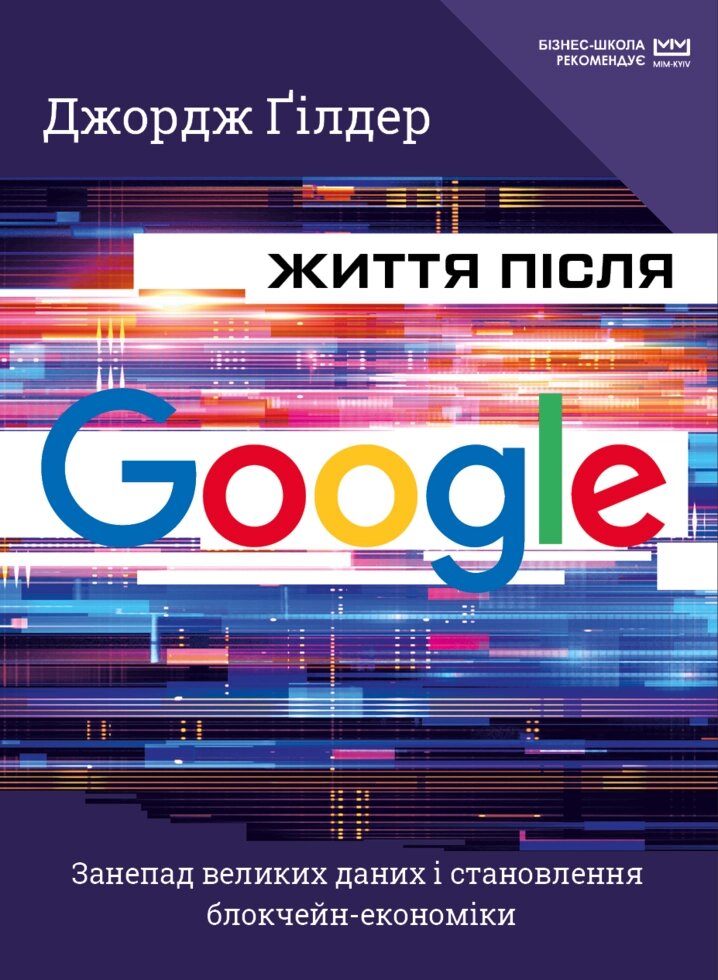 БІЗНЕС-ШКОЛА РЕКОМЕНДУЄ
MIM-KYIV

Джордж Ґілдер

ЖИТТЯ ПІСЛЯ

Google

Занепад великих даних і становлення блокчейн-економіки